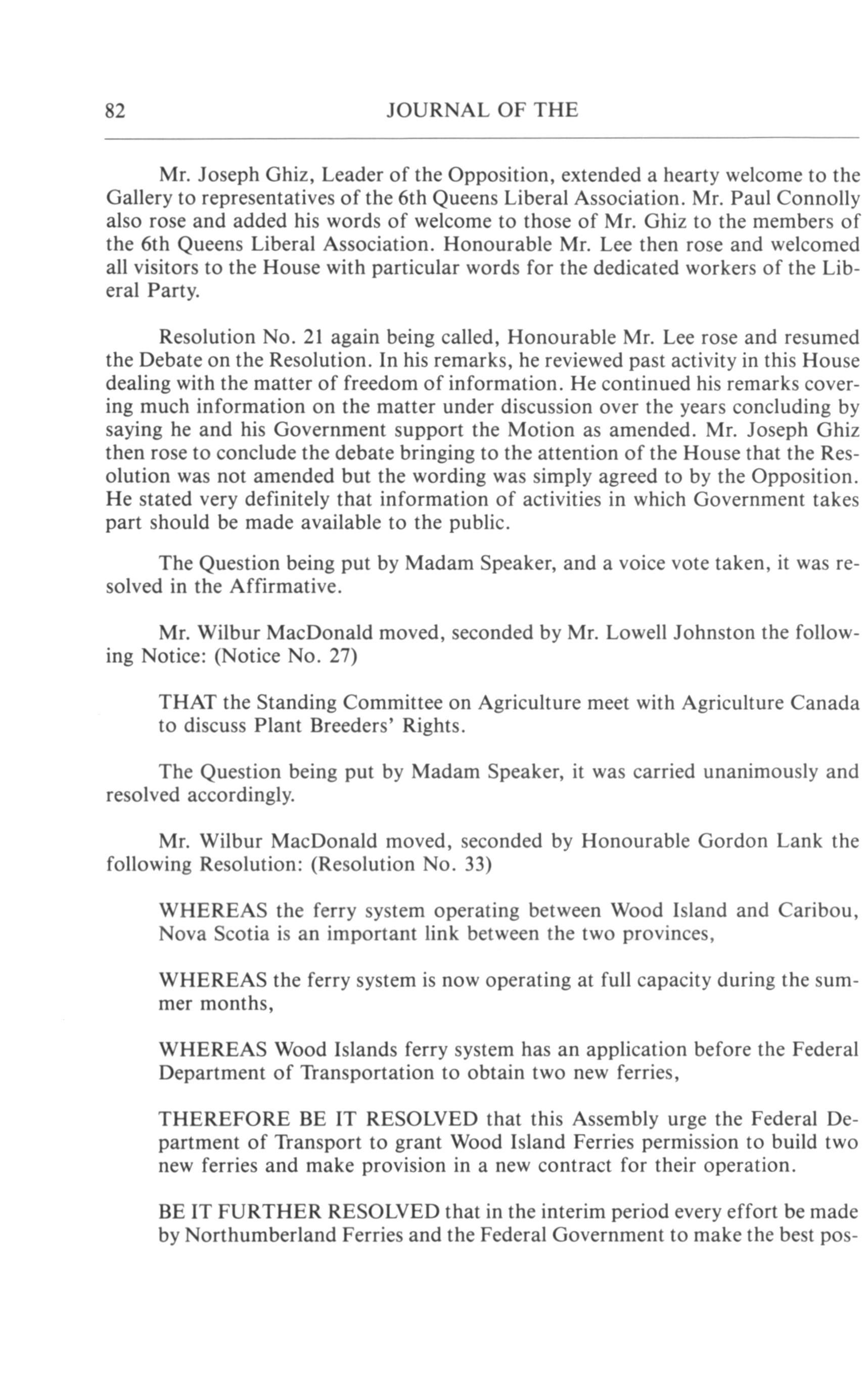 82 JOURNAL OF THE

Mr. Joseph Ghiz, Leader of the Opposition, extended a hearty welcome to the Gallery to representatives of the 6th Queens Liberal Association. Mr. Paul Connolly also rose and added his words of welcome to those of Mr. Ghiz to the members of the 6th Queens Liberal Association. Honourable Mr. Lee then rose and welcomed all visitors to the House with particular words for the dedicated workers of the Liberal Party.

Resolution No. 21 again being called, Honourable Mr. Lee rose and resumed the Debate on the Resolution. In his remarks, he reviewed past activity in this House dealing with the matter of freedom of information. He continued his remarks covering much information on the matter under discussion over the years concluding by saying he and his Government support the Motion as amended. Mr. Joseph Ghiz then rose to conclude the debate bringing to the attention of the House that the Resolution was not amended but the wording was simply agreed to by the Opposition. He stated very definitely that information of activities in which Government takes part should be made available to the public.

The Question being put by Madam Speaker, and a voice vote taken, it was resolved in the Affirmative.

Mr. Wilbur MacDonald moved, seconded by Mr. Lowell Johnston the following Notice: (Notice No. 27)

THAT the Standing Committee on Agriculture meet with Agriculture Canada to discuss Plant Breeders' Rights.

The Question being put by Madam Speaker, it was carried unanimously and resolved accordingly.

Mr. Wilbur MacDonald moved, seconded by Honourable Gordon Lank the following Resolution: (Resolution No. 33)

WHEREAS the ferry system operating between Wood Island and Caribou, Nova Scotia is an important link between the two provinces,

WHEREAS the ferry system is now operating at full capacity during the summer months,

WHEREAS Wood Islands ferry system has an application before the Federal Department of Transportation to obtain two new ferries,

THEREFORE BE IT RESOLVED that this Assembly urge the Federal Department of Transport to grant Wood Island Ferries permission to build two new ferries and make provision in a new contract for their operation.

BE IT FURTHER RESOLVED that in the interim period every effort be made by Northumberland Ferries and the Federal Government to make the best pos-